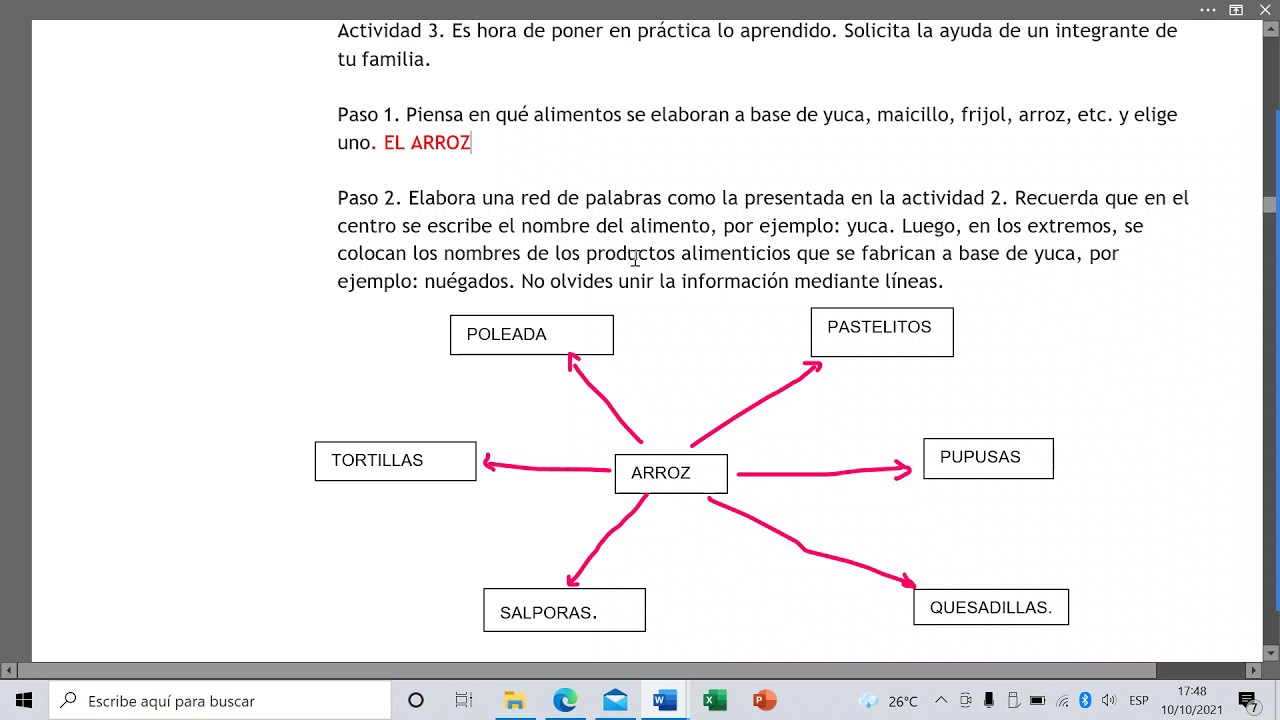 Actividad 3. Es hora de poner en práctica lo aprendido. Solicita la ayuda de un integrante de tu familia.

Paso 1. Piensa en qué alimentos se elaboran a base de yuca, maicillo, frijol, arroz, etc. y elige uno. EL ARROZ

Paso 2. Elabora una red de palabras como la presentada en la actividad 2. Recuerda que en el centro se escribe el nombre del alimento, por ejemplo: yuca. Luego, en los extremos, se colocan los nombres de los productos alimenticios que se fabrican a base de yuca, por ejemplo: nuégados. No olvides unir la información mediante líneas.

POLEADA

PASTELITOS

TORTILLAS

ARROZ

PUPUSAS

SALPORAS.

QUESADILLAS.

Escribe aquí para buscar

26°C

ESP

17:48
10/10/2021

7